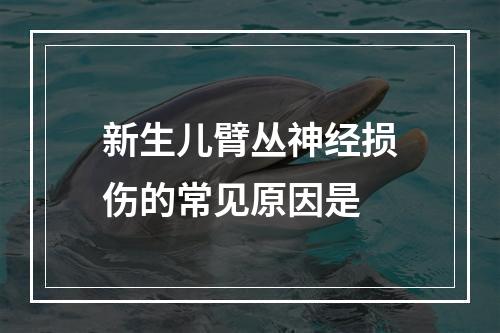 新生儿臂丛神经损伤的常见原因是